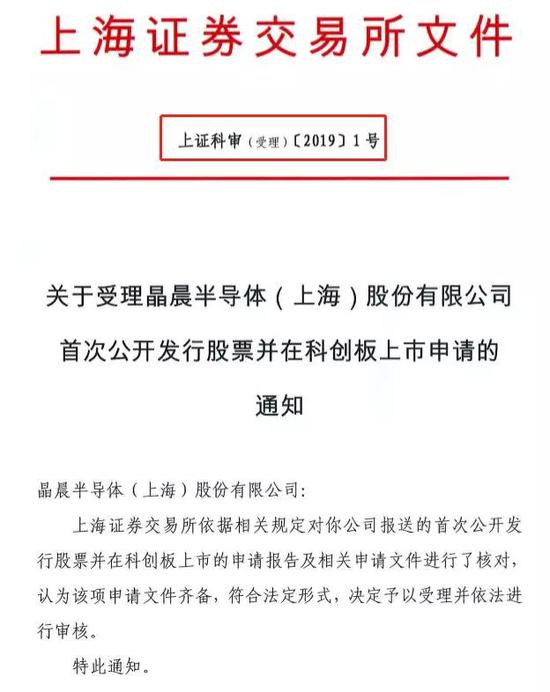 上海证券交易所文件

上证科审（受理）〔2019〕1号

关于受理晶晨半导体（上海）股份有限公司首次公开发行股票并在科创板上市申请的通知

晶晨半导体（上海）股份有限公司：

上海证券交易所依据相关规定对你公司报送的首次公开发行股票并在科创板上市的申请报告及相关申请文件进行了核对，认为该项申请文件齐备，符合法定形式，决定予以受理并依法进行审核。

特此通知。